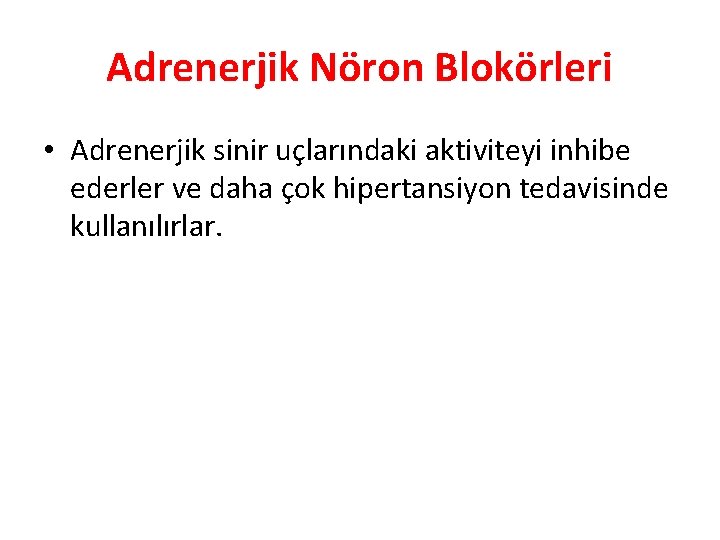 Adrenerjik Nöron Blokörleri

• Adrenerjik sinir uçlarındaki aktiviteyi inhibe ederler ve daha çok hipertansiyon tedavisinde kullanılırlar.